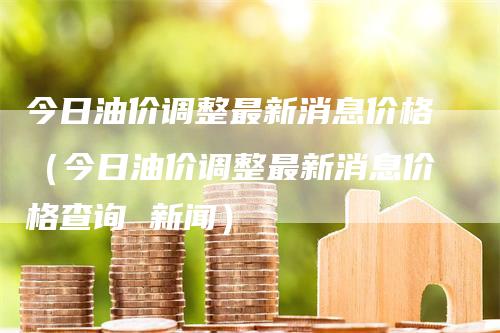 今日油价调整最新消息价格（今日油价调整最新消息价格查询 新闻）